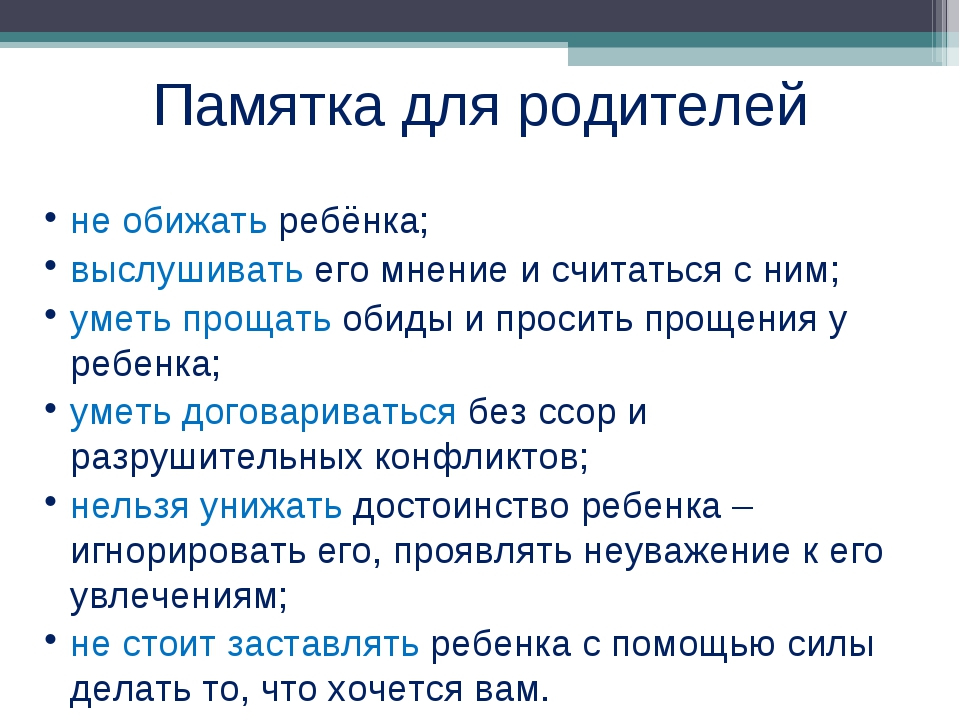 Памятка для родителей

• не обижать ребёнка;
• выслушивать его мнение и считаться с ним;
• уметь прощать обиды и просить прощения у ребенка;
• уметь договариваться без ссор и разрушительных конфликтов;
• нельзя унижать достоинство ребенка – игнорировать его, проявлять неуважение к его увлечениям;
• не стоит заставлять ребенка с помощью силы делать то, что хочется вам.